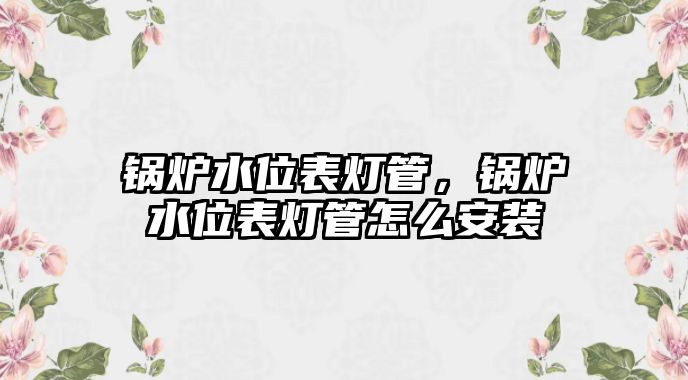 锅炉水位表灯管，锅炉水位表灯管怎么安装